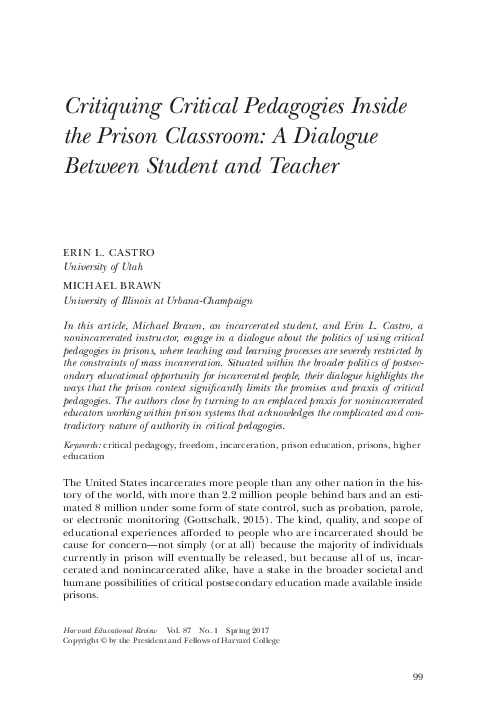 Critiquing Critical Pedagogies Inside the Prison Classroom: A Dialogue Between Student and Teacher

ERIN L. CASTRO
University of Utah

MICHAEL BRAWN
University of Illinois at Urbana-Champaign

In this article, Michael Brawn, an incarcerated student, and Erin L. Castro, a nonincarcerated instructor, engage in a dialogue about the politics of using critical pedagogies in prisons, where teaching and learning processes are severely restricted by the constraints of mass incarceration. Situated within the broader politics of postsecondary educational opportunity for incarcerated people, their dialogue highlights the ways that the prison context significantly limits the promises and praxis of critical pedagogies. The authors close by turning to an emplaced praxis for nonincarcerated educators working within prison systems that acknowledges the complicated and contradictory nature of authority in critical pedagogies.

Keywords: critical pedagogy, freedom, incarceration, prison education, prisons, higher education

The United States incarcerates more people than any other nation in the history of the world, with more than 2.2 million people behind bars and an estimated 8 million under some form of state control, such as probation, parole, or electronic monitoring (Gottschalk, 2015). The kind, quality, and scope of educational experiences afforded to people who are incarcerated should be cause for concern—not simply (or at all) because the majority of individuals currently in prison will eventually be released, but because all of us, incarcerated and nonincarcerated alike, have a stake in the broader societal and humane possibilities of critical postsecondary education made available inside prisons.

Harvard Educational Review Vol. 87 No. 1 Spring 2017
Copyright © by the President and Fellows of Harvard College

99